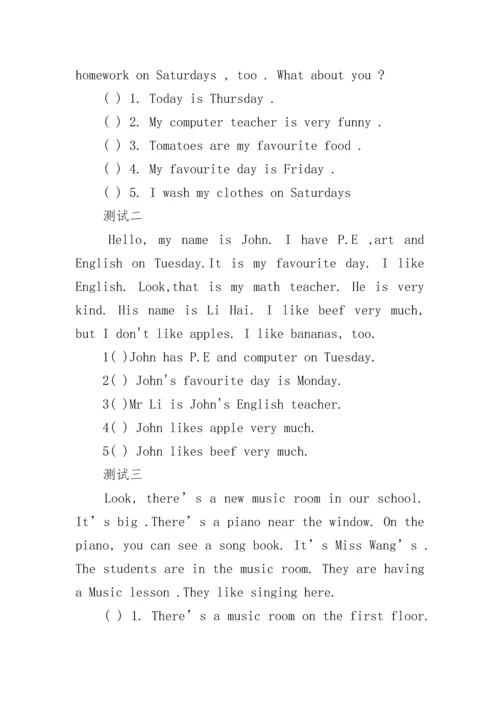 homework on Saturdays , too . What about you ?

( ) 1. Today is Thursday .

( ) 2. My computer teacher is very funny .

( ) 3. Tomatoes are my favourite food .

( ) 4. My favourite day is Friday .

( ) 5. I wash my clothes on Saturdays

测试二

Hello, my name is John. I have P.E ,art and English on Tuesday.It is my favourite day. I like English. Look,that is my math teacher. He is very kind. His name is Li Hai. I like beef very much, but I don't like apples. I like bananas, too.

1( )John has P.E and computer on Tuesday.

2( ) John's favourite day is Monday.

3( )Mr Li is John's English teacher.

4( ) John likes apple very much.

5( ) John likes beef very much.

测试三

Look, there' s a new music room in our school. It' s big .There' s a piano near the window. On the piano, you can see a song book. It' s Miss Wang' s . The students are in the music room. They are having a Music lesson .They like singing here.

( ) 1. There' s a music room on the first floor.